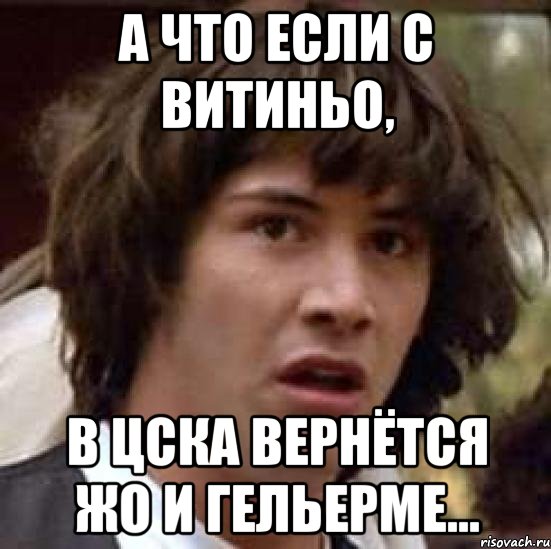 А ЧТО ЕСЛИ С ВИТИНЬО,

В ЦСКА ВЕРНЁТСЯ ЖО И ГЕЛЬЕРМЕ...

risovach.ru